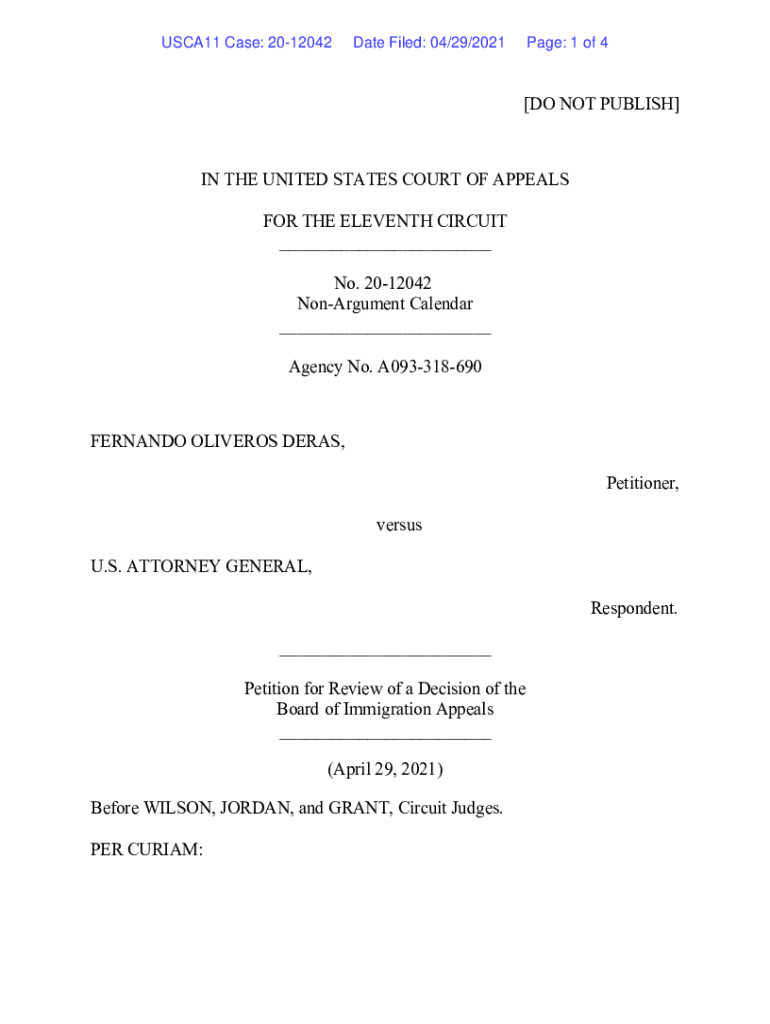 USCA11 Case: 20-12042 Date Filed: 04/29/2021 Page: 1 of 4

[DO NOT PUBLISH]

IN THE UNITED STATES COURT OF APPEALS

FOR THE ELEVENTH CIRCUIT

________________________

No. 20-12042
Non-Argument Calendar

________________________

Agency No. A093-318-690

FERNANDO OLIVEROS DERAS,

Petitioner,

versus

U.S. ATTORNEY GENERAL,

Respondent.

________________________

Petition for Review of a Decision of the
Board of Immigration Appeals

________________________

(April 29, 2021)

Before WILSON, JORDAN, and GRANT, Circuit Judges.

PER CURIAM: